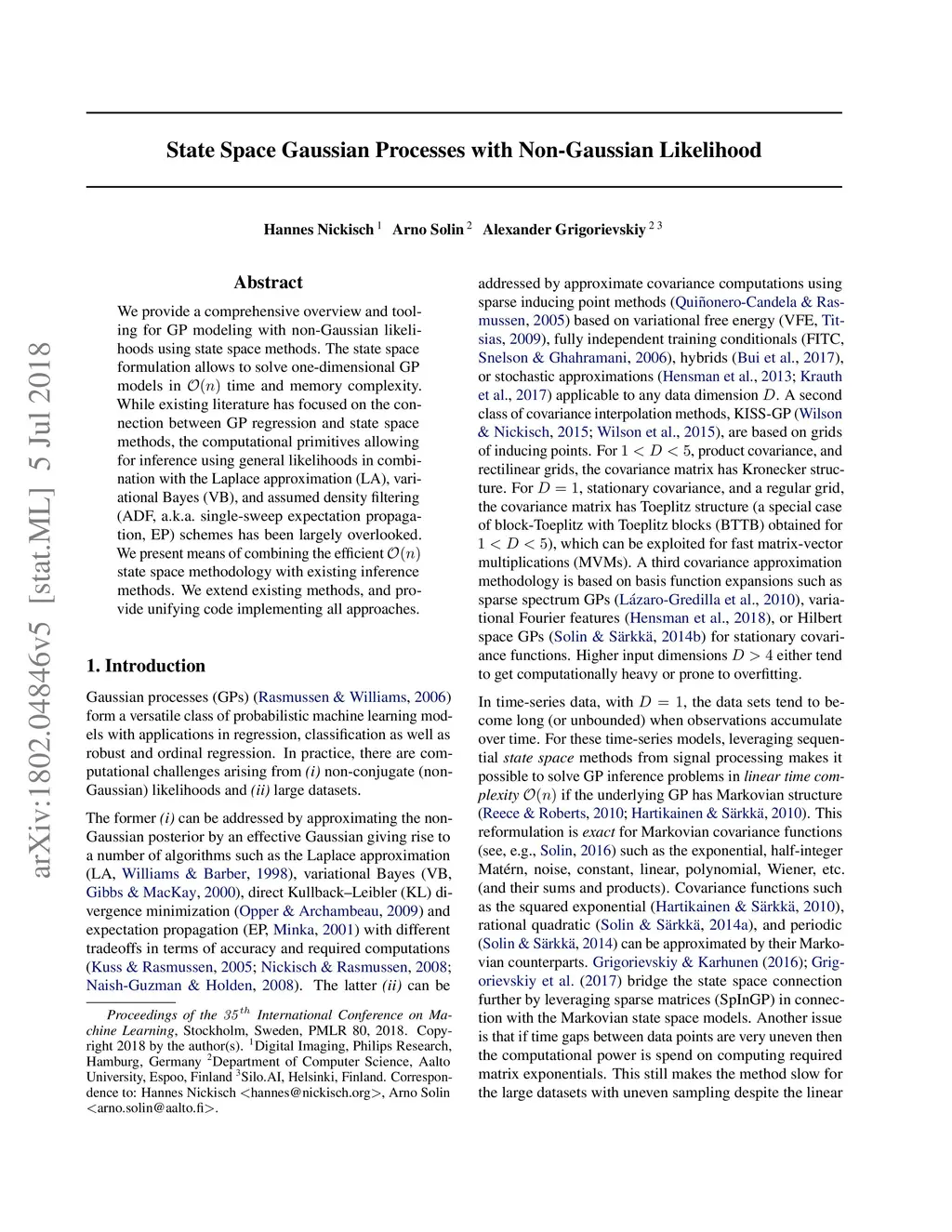 State Space Gaussian Processes with Non-Gaussian Likelihood

Hannes Nickisch $^1$ Arno Solin $^2$ Alexander Grigorievskiy $^{2\,3}$

arXiv:1802.04846v5 [stat.ML] 5 Jul 2018

Abstract

We provide a comprehensive overview and tooling for GP modeling with non-Gaussian likelihoods using state space methods. The state space formulation allows to solve one-dimensional GP models in $\mathcal{O}(n)$ time and memory complexity. While existing literature has focused on the connection between GP regression and state space methods, the computational primitives allowing for inference using general likelihoods in combination with the Laplace approximation (LA), variational Bayes (VB), and assumed density filtering (ADF, a.k.a. single-sweep expectation propagation, EP) schemes has been largely overlooked. We present means of combining the efficient $\mathcal{O}(n)$ state space methodology with existing inference methods. We extend existing methods, and provide unifying code implementing all approaches.

1. Introduction

Gaussian processes (GPs) (Rasmussen & Williams, 2006) form a versatile class of probabilistic machine learning models with applications in regression, classification as well as robust and ordinal regression. In practice, there are computational challenges arising from (i) non-conjugate (non-Gaussian) likelihoods and (ii) large datasets.

The former (i) can be addressed by approximating the non-Gaussian posterior by an effective Gaussian giving rise to a number of algorithms such as the Laplace approximation (LA, Williams & Barber, 1998), variational Bayes (VB, Gibbs & MacKay, 2000), direct Kullback–Leibler (KL) divergence minimization (Opper & Archambeau, 2009) and expectation propagation (EP, Minka, 2001) with different tradeoffs in terms of accuracy and required computations (Kuss & Rasmussen, 2005; Nickisch & Rasmussen, 2008; Naish-Guzman & Holden, 2008). The latter (ii) can be

Proceedings of the $35^{th}$ International Conference on Machine Learning, Stockholm, Sweden, PMLR 80, 2018. Copyright 2018 by the author(s). $^1$Digital Imaging, Philips Research, Hamburg, Germany $^2$Department of Computer Science, Aalto University, Espoo, Finland $^3$Silo.AI, Helsinki, Finland. Correspondence to: Hannes Nickisch <hannes@nickisch.org>, Arno Solin <arno.solin@aalto.fi>.

addressed by approximate covariance computations using sparse inducing point methods (Quiñonero-Candela & Rasmussen, 2005) based on variational free energy (VFE, Titsias, 2009), fully independent training conditionals (FITC, Snelson & Ghahramani, 2006), hybrids (Bui et al., 2017), or stochastic approximations (Hensman et al., 2013; Krauth et al., 2017) applicable to any data dimension $D$. A second class of covariance interpolation methods, KISS-GP (Wilson & Nickisch, 2015; Wilson et al., 2015), are based on grids of inducing points. For $1 < D < 5$, product covariance, and rectilinear grids, the covariance matrix has Kronecker structure. For $D = 1$, stationary covariance, and a regular grid, the covariance matrix has Toeplitz structure (a special case of block-Toeplitz with Toeplitz blocks (BTTB) obtained for $1 < D < 5$), which can be exploited for fast matrix-vector multiplications (MVMs). A third covariance approximation methodology is based on basis function expansions such as sparse spectrum GPs (Lázaro-Gredilla et al., 2010), variational Fourier features (Hensman et al., 2018), or Hilbert space GPs (Solin & Särkkä, 2014b) for stationary covariance functions. Higher input dimensions $D > 4$ either tend to get computationally heavy or prone to overfitting.

In time-series data, with $D = 1$, the data sets tend to become long (or unbounded) when observations accumulate over time. For these time-series models, leveraging sequential state space methods from signal processing makes it possible to solve GP inference problems in linear time complexity $\mathcal{O}(n)$ if the underlying GP has Markovian structure (Reece & Roberts, 2010; Hartikainen & Särkkä, 2010). This reformulation is exact for Markovian covariance functions (see, e.g., Solin, 2016) such as the exponential, half-integer Matérn, noise, constant, linear, polynomial, Wiener, etc. (and their sums and products). Covariance functions such as the squared exponential (Hartikainen & Särkkä, 2010), rational quadratic (Solin & Särkkä, 2014a), and periodic (Solin & Särkkä, 2014) can be approximated by their Markovian counterparts. Grigorievskiy & Karhunen (2016); Grigorievskiy et al. (2017) bridge the state space connection further by leveraging sparse matrices (SpInGP) in connection with the Markovian state space models. Another issue is that if time gaps between data points are very uneven then the computational power is spend on computing required matrix exponentials. This still makes the method slow for the large datasets with uneven sampling despite the linear